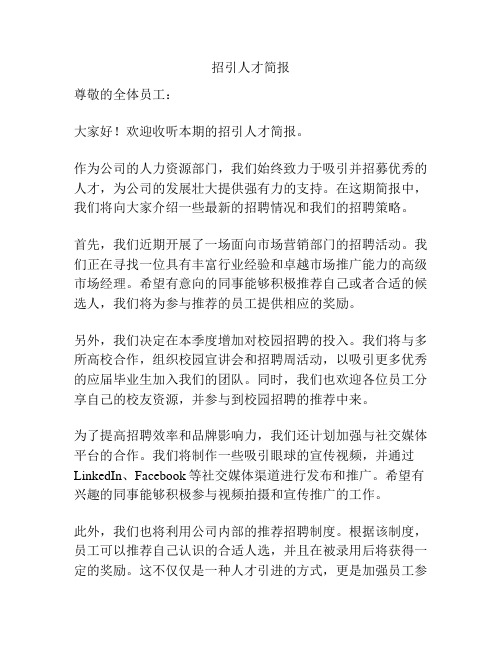 招引人才简报

尊敬的全体员工：

大家好！欢迎收听本期的招引人才简报。

作为公司的人力资源部门，我们始终致力于吸引并招募优秀的人才，为公司的发展壮大提供强有力的支持。在这期简报中，我们将向大家介绍一些最新的招聘情况和我们的招聘策略。

首先，我们近期开展了一场面向市场营销部门的招聘活动。我们正在寻找一位具有丰富行业经验和卓越市场推广能力的高级市场经理。希望有意向的同事能够积极推荐自己或者合适的候选人，我们将为参与推荐的员工提供相应的奖励。

另外，我们决定在本季度增加对校园招聘的投入。我们将与多所高校合作，组织校园宣讲会和招聘周活动，以吸引更多优秀的应届毕业生加入我们的团队。同时，我们也欢迎各位员工分享自己的校友资源，并参与到校园招聘的推荐中来。

为了提高招聘效率和品牌影响力，我们还计划加强与社交媒体平台的合作。我们将制作一些吸引眼球的宣传视频，并通过LinkedIn、Facebook等社交媒体渠道进行发布和推广。希望有兴趣的同事能够积极参与视频拍摄和宣传推广的工作。

此外，我们也将利用公司内部的推荐招聘制度。根据该制度，员工可以推荐自己认识的合适人选，并且在被录用后将获得一定的奖励。这不仅仅是一种人才引进的方式，更是加强员工参